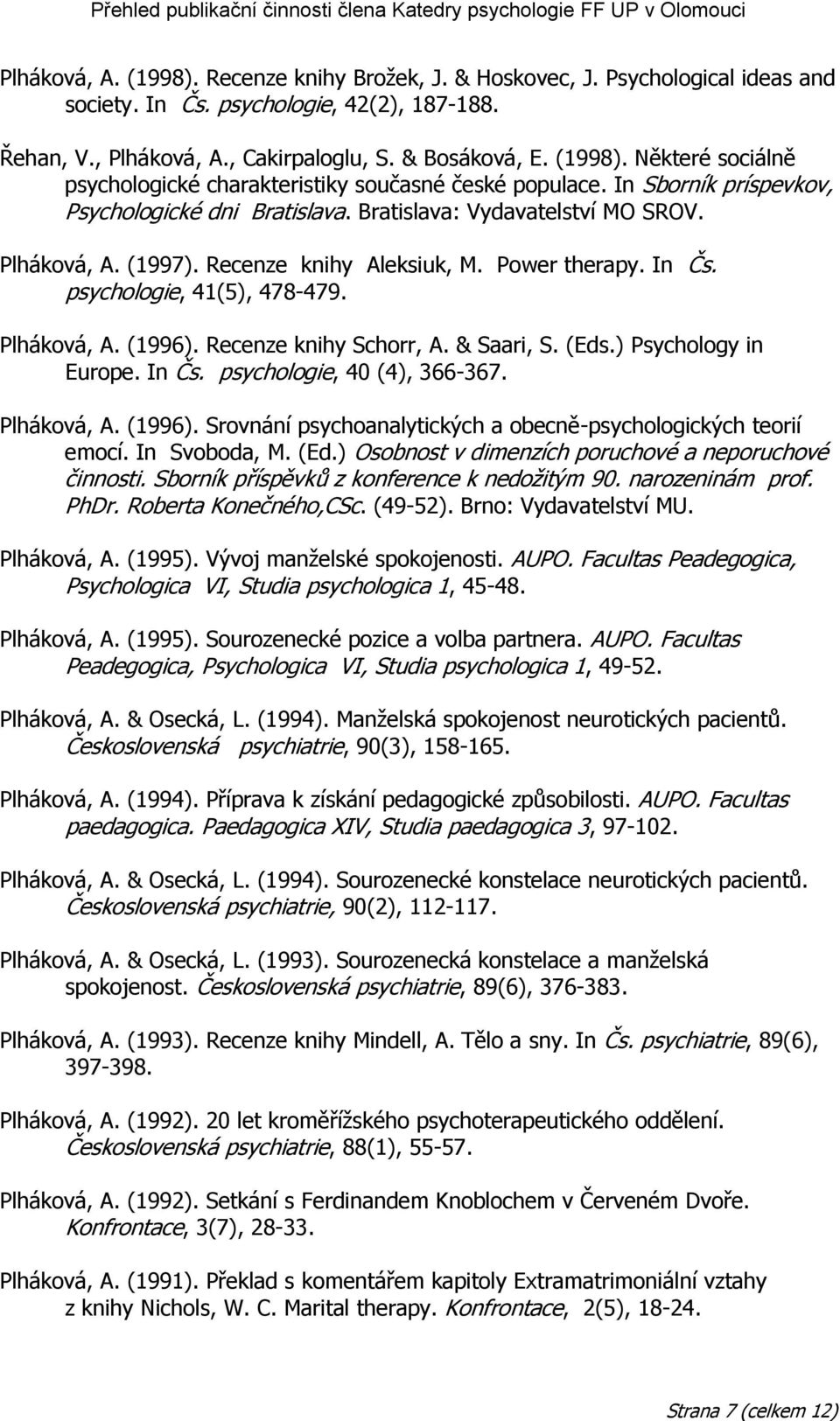 Přehled publikační činnosti člena Katedry psychologie FF UP v Olomouci

Plháková, A. (1998). Recenze knihy Brožek, J. & Hoskovec, J. Psychological ideas and society. In Čs. psychologie, 42(2), 187-188.

Řehan, V., Plháková, A., Cakirpaloglu, S. & Bosáková, E. (1998). Některé sociálně psychologické charakteristiky současné české populace. In Sborník príspevkov, Psychologické dni Bratislava. Bratislava: Vydavatelství MO SROV.

Plháková, A. (1997). Recenze knihy Aleksiuk, M. Power therapy. In Čs. psychologie, 41(5), 478-479.

Plháková, A. (1996). Recenze knihy Schorr, A. & Saari, S. (Eds.) Psychology in Europe. In Čs. psychologie, 40 (4), 366-367.

Plháková, A. (1996). Srovnání psychoanalytických a obecně-psychologických teorií emocí. In Svoboda, M. (Ed.) Osobnost v dimenzích poruchové a neporuchové činnosti. Sborník příspěvků z konference k nedožitým 90. narozeninám prof. PhDr. Roberta Konečného,CSc. (49-52). Brno: Vydavatelství MU.

Plháková, A. (1995). Vývoj manželské spokojenosti. AUPO. Facultas Peadegogica, Psychologica VI, Studia psychologica 1, 45-48.

Plháková, A. (1995). Sourozenecké pozice a volba partnera. AUPO. Facultas Peadegogica, Psychologica VI, Studia psychologica 1, 49-52.

Plháková, A. & Osecká, L. (1994). Manželská spokojenost neurotických pacientů. Československá psychiatrie, 90(3), 158-165.

Plháková, A. (1994). Příprava k získání pedagogické způsobilosti. AUPO. Facultas paedagogica. Paedagogica XIV, Studia paedagogica 3, 97-102.

Plháková, A. & Osecká, L. (1994). Sourozenecké konstelace neurotických pacientů. Československá psychiatrie, 90(2), 112-117.

Plháková, A. & Osecká, L. (1993). Sourozenecká konstelace a manželská spokojenost. Československá psychiatrie, 89(6), 376-383.

Plháková, A. (1993). Recenze knihy Mindell, A. Tělo a sny. In Čs. psychiatrie, 89(6), 397-398.

Plháková, A. (1992). 20 let kroměřížského psychoterapeutického oddělení. Československá psychiatrie, 88(1), 55-57.

Plháková, A. (1992). Setkání s Ferdinandem Knoblochem v Červeném Dvoře. Konfrontace, 3(7), 28-33.

Plháková, A. (1991). Překlad s komentářem kapitoly Extramatrimoniální vztahy z knihy Nichols, W. C. Marital therapy. Konfrontace, 2(5), 18-24.

Strana 7 (celkem 12)